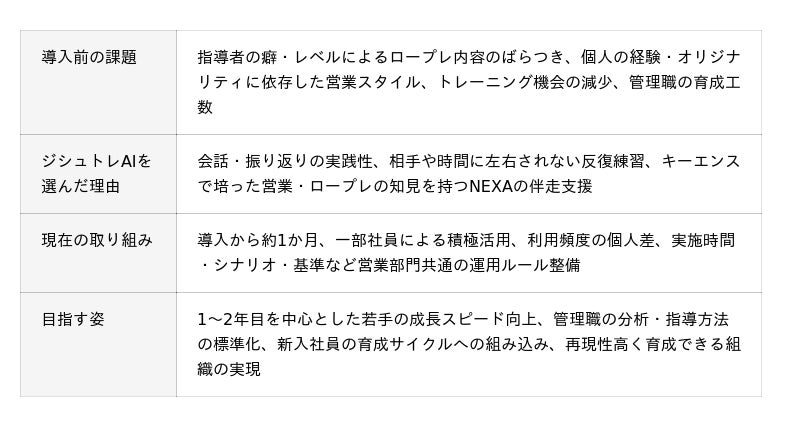 | 導入前の課題 | 指導者の癖・レベルによるロープレ内容のばらつき、個人の経験・オリジナリティに依存した営業スタイル、トレーニング機会の減少、管理職の育成工数 |
|---|---|
| ジシュトレAIを選んだ理由 | 会話・振り返りの実践性、相手や時間に左右されない反復練習、キーエンスで培った営業・ロープレの知見を持つNEXAの伴走支援 |
| 現在の取り組み | 導入から約1か月、一部社員による積極活用、利用頻度の個人差、実施時間・シナリオ・基準など営業部門共通の運用ルール整備 |
| 目指す姿 | 1〜2年目を中心とした若手の成長スピード向上、管理職の分析・指導方法の標準化、新入社員の育成サイクルへの組み込み、再現性高く育成できる組織の実現 |